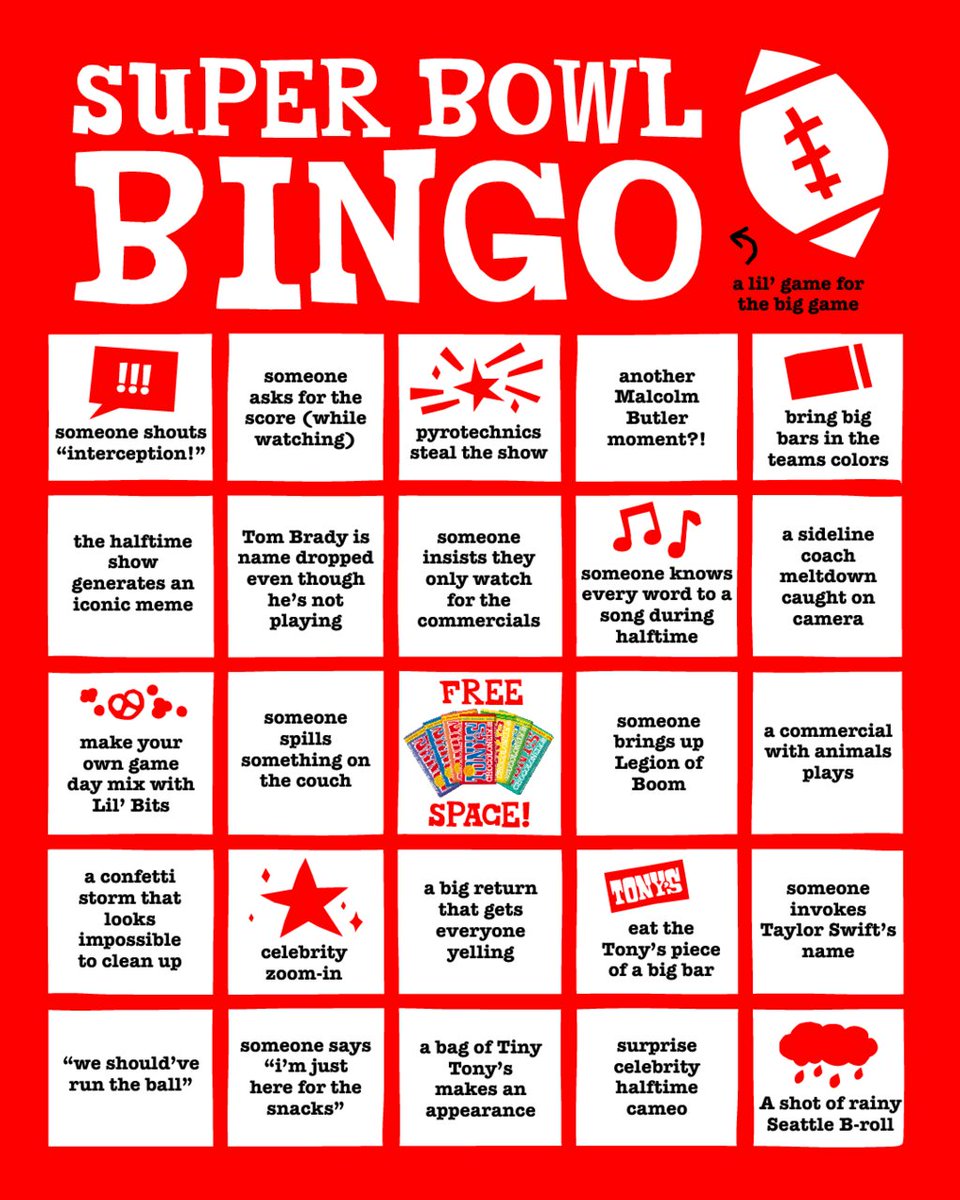 SUPER BOWL BINGO

a lil' game for the big game

| | | | | |
|---|---|---|---|---|
| !!! someone shouts "interception!" | someone asks for the score (while watching) | pyrotechnics steal the show | another Malcolm Butler moment?! | bring big bars in the teams colors |
| the halftime show generates an iconic meme | Tom Brady is name dropped even though he's not playing | someone insists they only watch for the commercials | someone knows every word to a song during halftime | a sideline coach meltdown caught on camera |
| make your own game day mix with Lil' Bits | someone spills something on the couch | FREE SPACE! | someone brings up Legion of Boom | a commercial with animals plays |
| a confetti storm that looks impossible to clean up | celebrity zoom-in | a big return that gets everyone yelling | TONY'S eat the Tony's piece of a big bar | someone invokes Taylor Swift's name |
| "we should've run the ball" | someone says "i'm just here for the snacks" | a bag of Tiny Tony's makes an appearance | surprise celebrity halftime cameo | A shot of rainy Seattle B-roll |